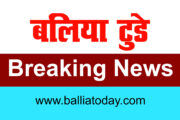 बलिया टुडे

Breaking News

www.balliatoday.com